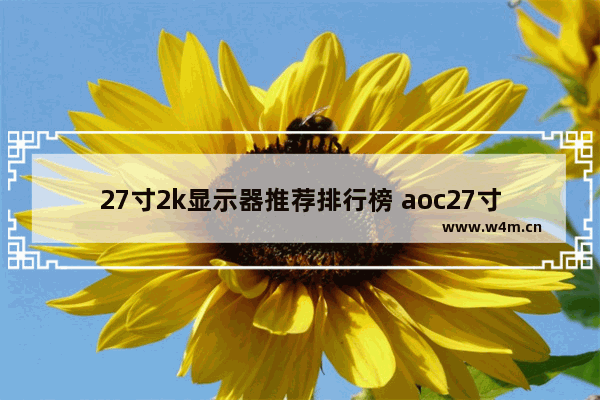 27寸2k显示器推荐排行榜 aoc27寸

www.w4m.cn